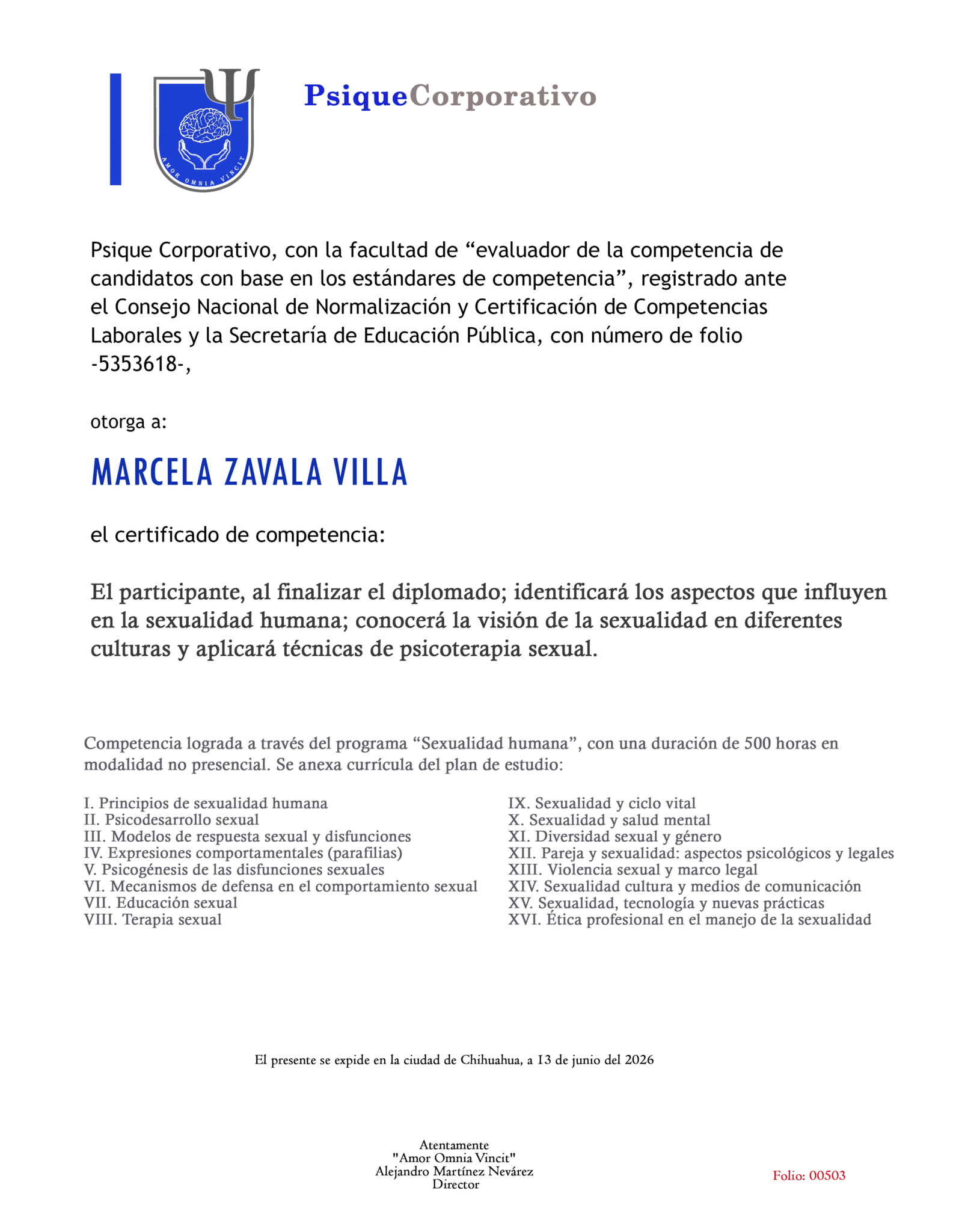 AMOR OMNIA VINCIT

PsiqueCorporativo

Psique Corporativo, con la facultad de “evaluador de la competencia de candidatos con base en los estándares de competencia”, registrado ante el Consejo Nacional de Normalización y Certificación de Competencias Laborales y la Secretaría de Educación Pública, con número de folio -5353618-,

otorga a:

MARCELA ZAVALA VILLA

el certificado de competencia:

El participante, al finalizar el diplomado; identificará los aspectos que influyen en la sexualidad humana; conocerá la visión de la sexualidad en diferentes culturas y aplicará técnicas de psicoterapia sexual.

Competencia lograda a través del programa “Sexualidad humana”, con una duración de 500 horas en modalidad no presencial. Se anexa currícula del plan de estudio:

I. Principios de sexualidad humana
II. Psicodesarrollo sexual
III. Modelos de respuesta sexual y disfunciones
IV. Expresiones comportamentales (parafilias)
V. Psicogénesis de las disfunciones sexuales
VI. Mecanismos de defensa en el comportamiento sexual
VII. Educación sexual
VIII. Terapia sexual

IX. Sexualidad y ciclo vital
X. Sexualidad y salud mental
XI. Diversidad sexual y género
XII. Pareja y sexualidad: aspectos psicológicos y legales
XIII. Violencia sexual y marco legal
XIV. Sexualidad cultura y medios de comunicación
XV. Sexualidad, tecnología y nuevas prácticas
XVI. Ética profesional en el manejo de la sexualidad

El presente se expide en la ciudad de Chihuahua, a 13 de junio del 2026

Atentamente
"Amor Omnia Vincit"
Alejandro Martínez Nevárez
Director

Folio: 00503